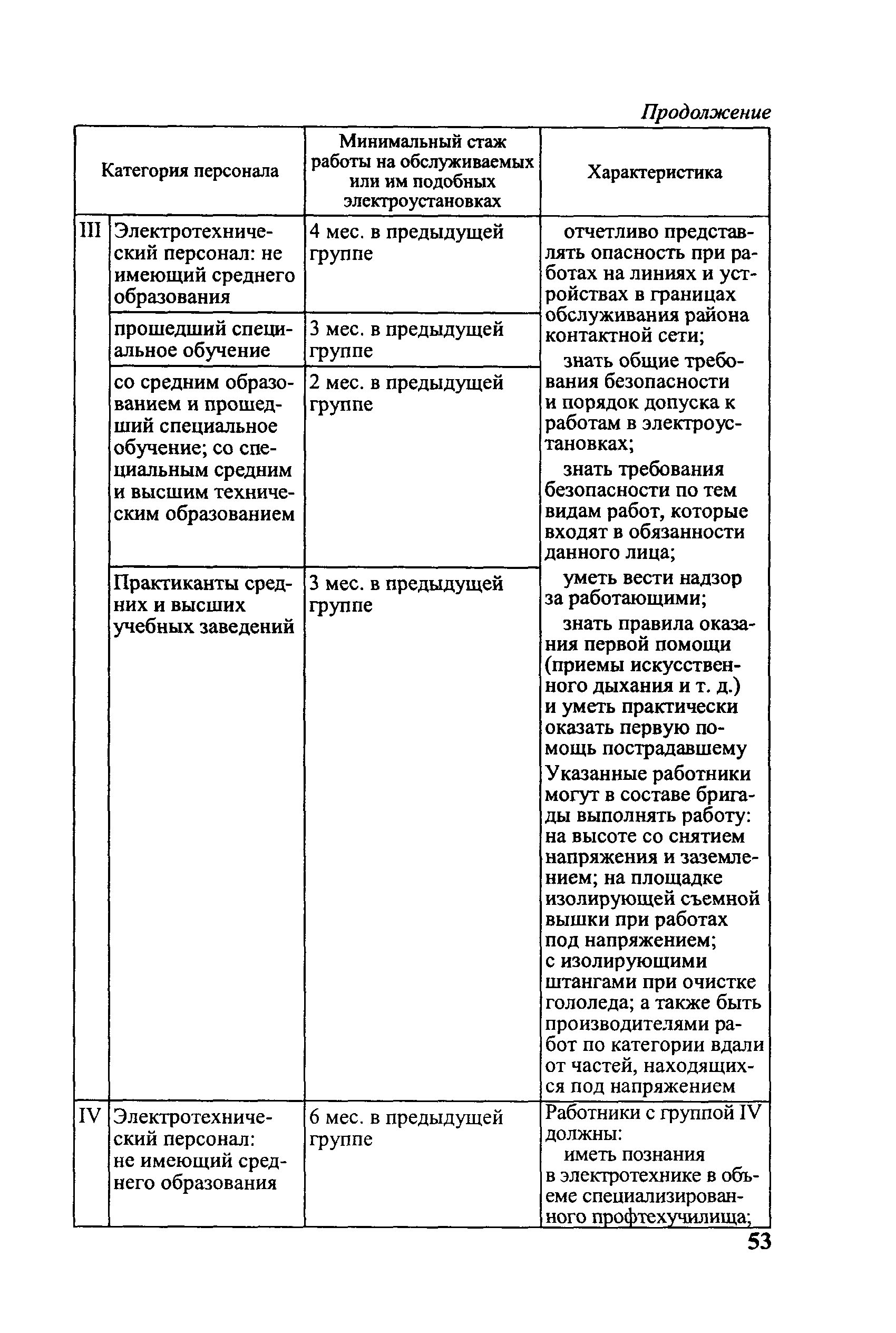 Продолжение

| Категория персонала | | Минимальный стаж работы на обслуживаемых или им подобных электроустановках | Характеристика |
|---|---|---|---|
| III | Электротехнический персонал: не имеющий среднего образования | 4 мес. в предыдущей группе | отчетливо представлять опасность при работах на линиях и устройствах в границах обслуживания района контактной сети; знать общие требования безопасности и порядок допуска к работам в электроустановках; знать требования безопасности по тем видам работ, которые входят в обязанности данного лица; уметь вести надзор за работающими; знать правила оказания первой помощи (приемы искусственного дыхания и т. д.) и уметь практически оказать первую помощь пострадавшему Указанные работники могут в составе бригады выполнять работу: на высоте со снятием напряжения и заземлением; на площадке изолирующей съемной вышки при работах под напряжением; с изолирующими штангами при очистке гололеда; а также быть производителями работ по категории вдали от частей, находящихся под напряжением |
| | прошедший специальное обучение | 3 мес. в предыдущей группе | |
| | со средним образованием и прошедший специальное обучение; со специальным средним и высшим техническим образованием | 2 мес. в предыдущей группе | |
| | Практиканты средних и высших учебных заведений | 3 мес. в предыдущей группе | |
| IV | Электротехнический персонал: не имеющий среднего образования | 6 мес. в предыдущей группе | Работники с группой IV должны: иметь познания в электротехнике в объеме специализированного профтехучилища; |

53